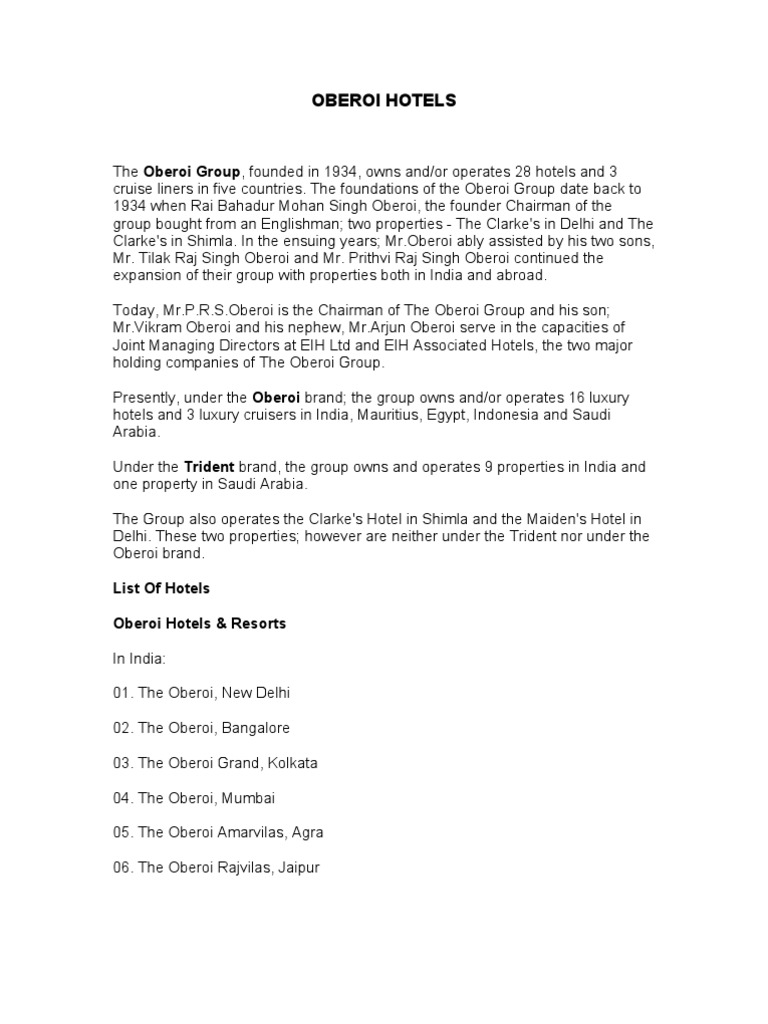 OBEROI HOTELS

The Oberoi Group, founded in 1934, owns and/or operates 28 hotels and 3 cruise liners in five countries. The foundations of the Oberoi Group date back to 1934 when Rai Bahadur Mohan Singh Oberoi, the founder Chairman of the group bought from an Englishman; two properties - The Clarke's in Delhi and The Clarke's in Shimla. In the ensuing years; Mr.Oberoi ably assisted by his two sons, Mr. Tilak Raj Singh Oberoi and Mr. Prithvi Raj Singh Oberoi continued the expansion of their group with properties both in India and abroad.

Today, Mr.P.R.S.Oberoi is the Chairman of The Oberoi Group and his son; Mr.Vikram Oberoi and his nephew, Mr.Arjun Oberoi serve in the capacities of Joint Managing Directors at EIH Ltd and EIH Associated Hotels, the two major holding companies of The Oberoi Group.

Presently, under the Oberoi brand; the group owns and/or operates 16 luxury hotels and 3 luxury cruisers in India, Mauritius, Egypt, Indonesia and Saudi Arabia.

Under the Trident brand, the group owns and operates 9 properties in India and one property in Saudi Arabia.

The Group also operates the Clarke's Hotel in Shimla and the Maiden's Hotel in Delhi. These two properties; however are neither under the Trident nor under the Oberoi brand.

List Of Hotels

Oberoi Hotels & Resorts

In India:

01. The Oberoi, New Delhi

02. The Oberoi, Bangalore

03. The Oberoi Grand, Kolkata

04. The Oberoi, Mumbai

05. The Oberoi Amarvilas, Agra

06. The Oberoi Rajvilas, Jaipur